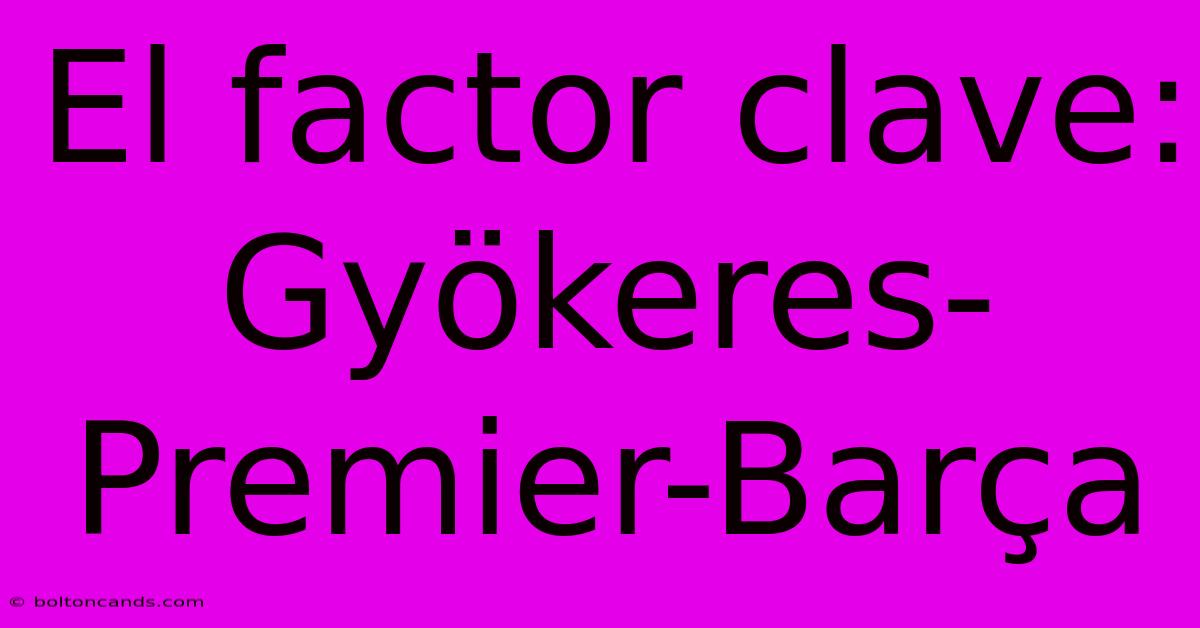 El factor clave: Gyökeres-Premier-Barça

© boltoncands.com